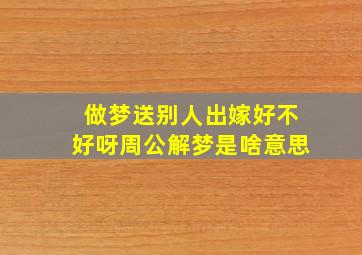 做梦送别人出嫁好不好呀周公解梦是啥意思